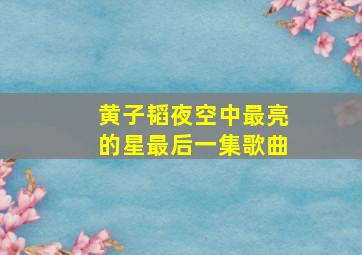 黄子韬夜空中最亮的星最后一集歌曲